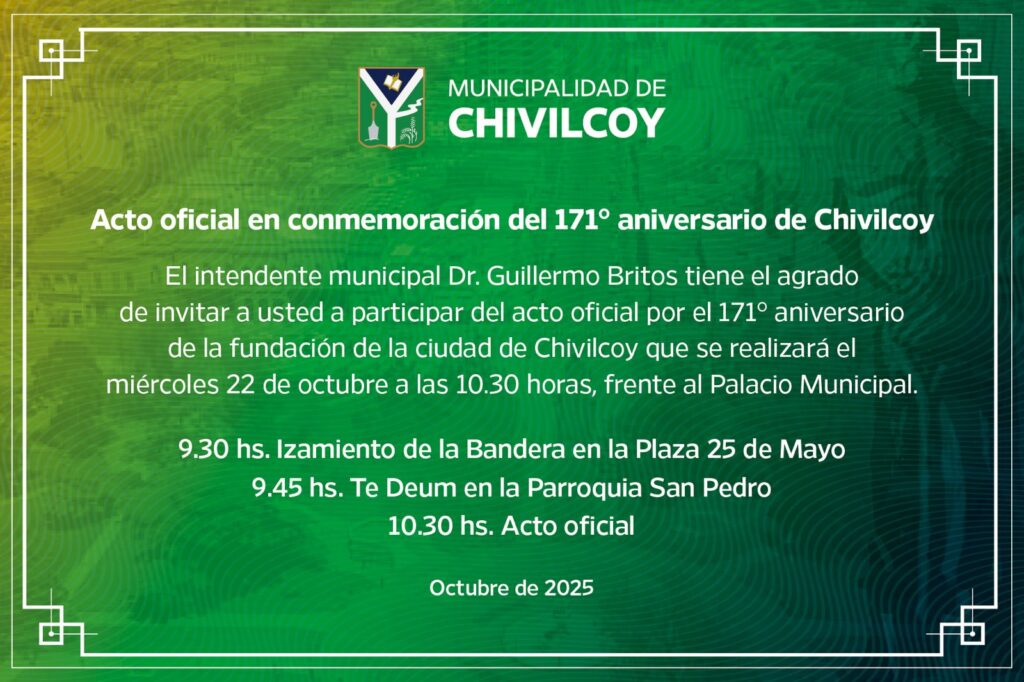 MUNICIPALIDAD DE
CHIVILCOY

Acto oficial en conmemoración del 171° aniversario de Chivilcoy

El intendente municipal Dr. Guillermo Britos tiene el agrado de invitar a usted a participar del acto oficial por el 171° aniversario de la fundación de la ciudad de Chivilcoy que se realizará el miércoles 22 de octubre a las 10.30 horas, frente al Palacio Municipal.

9.30 hs. Izamiento de la Bandera en la Plaza 25 de Mayo
9.45 hs. Te Deum en la Parroquia San Pedro
10.30 hs. Acto oficial

Octubre de 2025